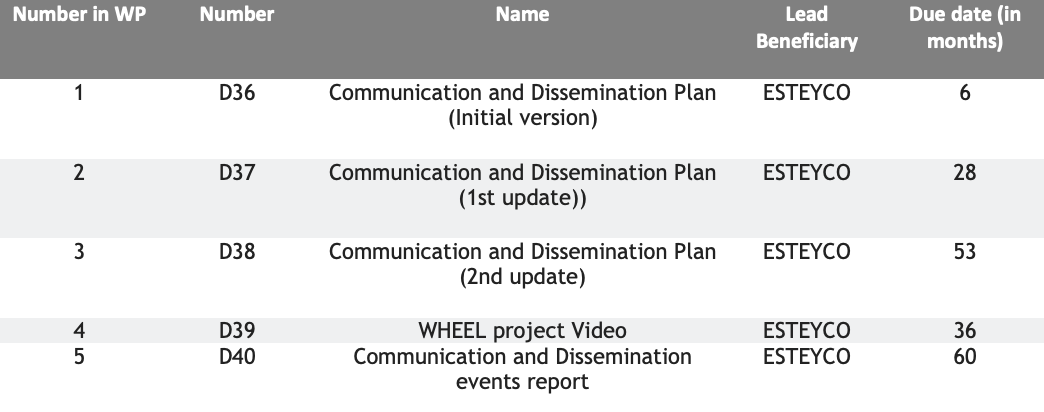 | Number in WP | Number | Name | Lead Beneficiary | Due date (in months) |
|---|---|---|---|---|
| 1 | D36 | Communication and Dissemination Plan (Initial version) | ESTEYCO | 6 |
| 2 | D37 | Communication and Dissemination Plan (1st update)) | ESTEYCO | 28 |
| 3 | D38 | Communication and Dissemination Plan (2nd update) | ESTEYCO | 53 |
| 4 | D39 | WHEEL project Video | ESTEYCO | 36 |
| 5 | D40 | Communication and Dissemination events report | ESTEYCO | 60 |